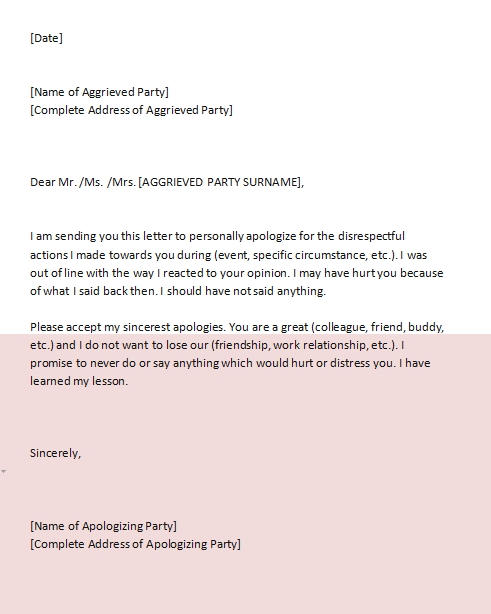 [Date]

[Name of Aggrieved Party]
[Complete Address of Aggrieved Party]

Dear Mr. /Ms. /Mrs. [AGGRIEVED PARTY SURNAME],

I am sending you this letter to personally apologize for the disrespectful actions I made towards you during (event, specific circumstance, etc.). I was out of line with the way I reacted to your opinion. I may have hurt you because of what I said back then. I should have not said anything.

Please accept my sincerest apologies. You are a great (colleague, friend, buddy, etc.) and I do not want to lose our (friendship, work relationship, etc.). I promise to never do or say anything which would hurt or distress you. I have learned my lesson.

Sincerely,

[Name of Apologizing Party]
[Complete Address of Apologizing Party]